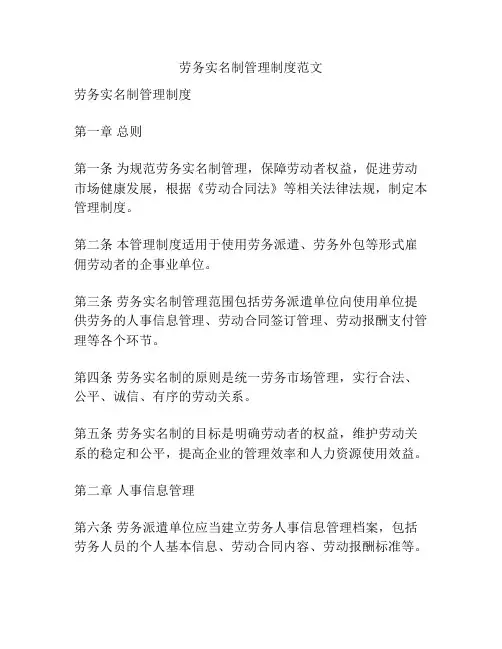 劳务实名制管理制度范文

劳务实名制管理制度

第一章 总则

第一条 为规范劳务实名制管理，保障劳动者权益，促进劳动市场健康发展，根据《劳动合同法》等相关法律法规，制定本管理制度。

第二条 本管理制度适用于使用劳务派遣、劳务外包等形式雇佣劳动者的企事业单位。

第三条 劳务实名制管理范围包括劳务派遣单位向使用单位提供劳务的人事信息管理、劳动合同签订管理、劳动报酬支付管理等各个环节。

第四条 劳务实名制的原则是统一劳务市场管理，实行合法、公平、诚信、有序的劳动关系。

第五条 劳务实名制的目标是明确劳动者的权益，维护劳动关系的稳定和公平，提高企业的管理效率和人力资源使用效益。

第二章 人事信息管理

第六条 劳务派遣单位应当建立劳务人事信息管理档案，包括劳务人员的个人基本信息、劳动合同内容、劳动报酬标准等。